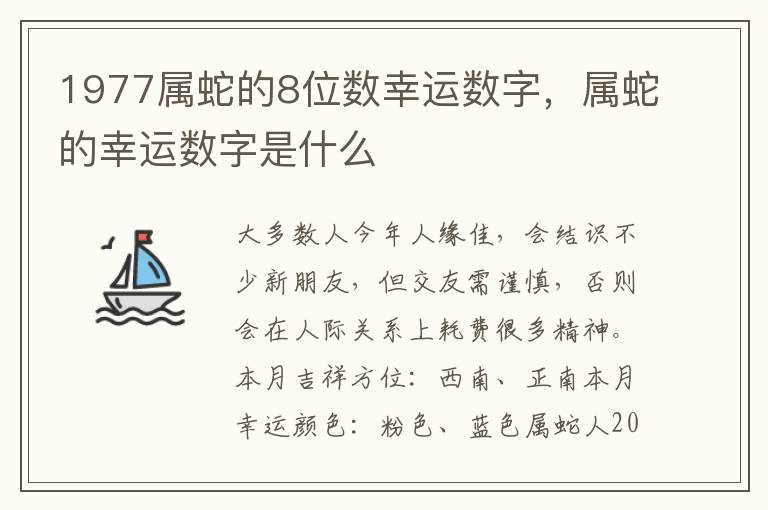 1977属蛇的8位数幸运数字，属蛇的幸运数字是什么

大多数人今年人缘佳，会结识不少新朋友，但交友需谨慎，否则会在人际关系上耗费很多精神。本月吉祥方位：西南、正南本月幸运颜色：粉色、蓝色属蛇人20